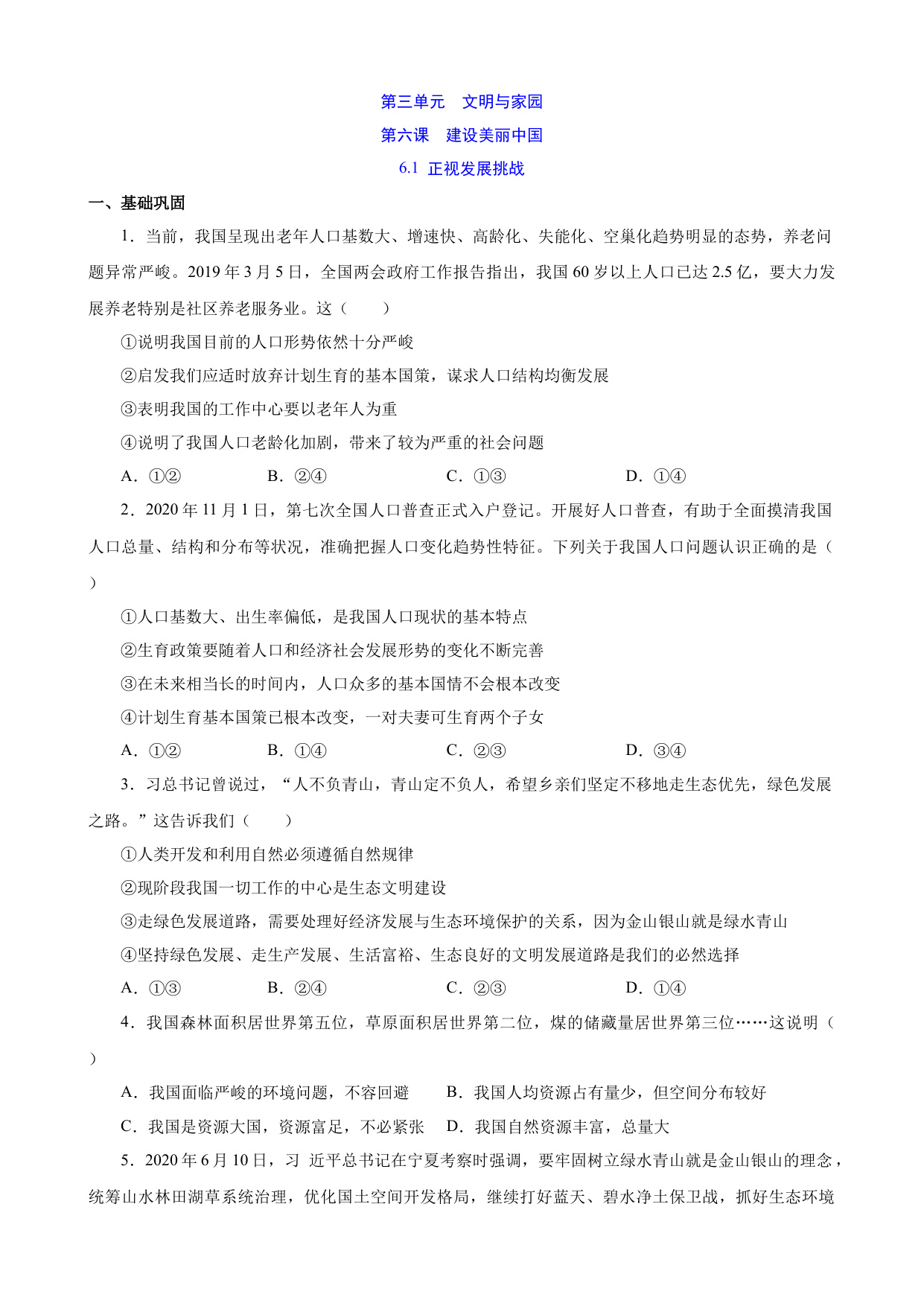 第三单元　文明与家园

第六课　建设美丽中国

6.1 正视发展挑战

一、基础巩固

1．当前，我国呈现出老年人口基数大、增速快、高龄化、失能化、空巢化趋势明显的态势，养老问题异常严峻。2019 年 3 月 5 日，全国两会政府工作报告指出，我国 60 岁以上人口已达 2.5 亿，要大力发展养老特别是社区养老服务业。这（　　）

①说明我国目前的人口形势依然十分严峻

②启发我们应适时放弃计划生育的基本国策，谋求人口结构均衡发展

③表明我国的工作中心要以老年人为重

④说明了我国人口老龄化加剧，带来了较为严重的社会问题

A．①②　　B．②④　　C．①③　　D．①④

2．2020 年 11 月 1 日，第七次全国人口普查正式入户登记。开展好人口普查，有助于全面摸清我国人口总量、结构和分布等状况，准确把握人口变化趋势性特征。下列关于我国人口问题认识正确的是（　　）

①人口基数大、出生率偏低，是我国人口现状的基本特点

②生育政策要随着人口和经济社会发展形势的变化不断完善

③在未来相当长的时间内，人口众多的基本国情不会根本改变

④计划生育基本国策已根本改变，一对夫妻可生育两个子女

A．①②　　B．①④　　C．②③　　D．③④

3．习总书记曾说过，“人不负青山，青山定不负人，希望乡亲们坚定不移地走生态优先，绿色发展之路。”这告诉我们（　　）

①人类开发和利用自然必须遵循自然规律

②现阶段我国一切工作的中心是生态文明建设

③走绿色发展道路，需要处理好经济发展与生态环境保护的关系，因为金山银山就是绿水青山

④坚持绿色发展、走生产发展、生活富裕、生态良好的文明发展道路是我们的必然选择

A．①③　　B．②④　　C．②③　　D．①④

4．我国森林面积居世界第五位，草原面积居世界第二位，煤的储藏量居世界第三位……这说明（　　）

A．我国面临严峻的环境问题，不容回避　　B．我国人均资源占有量少，但空间分布较好

C．我国是资源大国，资源富足，不必紧张　　D．我国自然资源丰富，总量大

5．2020 年 6 月 10 日，习 近平总书记在宁夏考察时强调，要牢固树立绿水青山就是金山银山的理念，统筹山水林田湖草系统治理，优化国土空间开发格局，继续打好蓝天、碧水净土保卫战，抓好生态环境